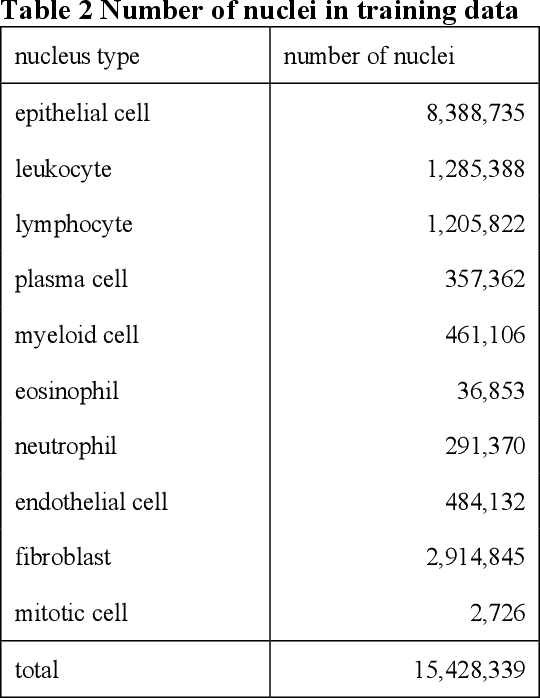 Table 2 Number of nuclei in training data

| nucleus type | number of nuclei |
|---|---|
| epithelial cell | 8,388,735 |
| leukocyte | 1,285,388 |
| lymphocyte | 1,205,822 |
| plasma cell | 357,362 |
| myeloid cell | 461,106 |
| eosinophil | 36,853 |
| neutrophil | 291,370 |
| endothelial cell | 484,132 |
| fibroblast | 2,914,845 |
| mitotic cell | 2,726 |
| total | 15,428,339 |